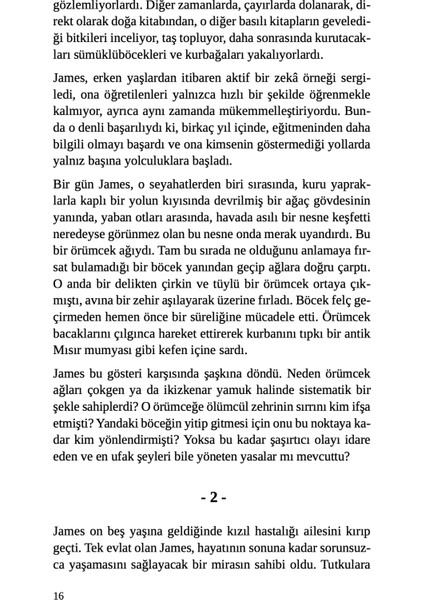 gözlemliyorlardı. Diğer zamanlarda, çayırlarda dolanarak, direkt olarak doğa kitabından, o diğer basılı kitapların gevelediği bitkileri inceliyor, taş topluyor, daha sonrasında kurutacakları sümüklüböcekleri ve kurbağaları yakalıyorlardı.

James, erken yaşlardan itibaren aktif bir zekâ örneği sergiledi, ona öğretilenleri yalnızca hızlı bir şekilde öğrenmekle kalmıyor, ayrıca aynı zamanda mükemmelleştiriyordu. Bunda o denli başarılıydı ki, birkaç yıl içinde, eğitmeninden daha bilgili olmayı başardı ve ona kimsenin göstermediği yollarda yalnız başına yolculuklara başladı.

Bir gün James, o seyahatlerden biri sırasında, kuru yapraklarla kaplı bir yolun kıyısında devrilmiş bir ağaç gövdesinin yanında, yaban otları arasında, havada asılı bir nesne keşfetti neredeyse görünmez olan bu nesne onda merak uyandırdı. Bu bir örümcek ağıydı. Tam bu sırada ne olduğunu anlamaya fırsat bulamadığı bir böcek yanından geçip ağlara doğru çarptı. O anda bir delikten çirkin ve tüylü bir örümcek ortaya çıkmıştı, avına bir zehir aşılayarak üzerine fırladı. Böcek felç geçirmeden hemen önce bir süreliğine mücadele etti. Örümcek bacaklarını çılgınca hareket ettirerek kurbanını tıpkı bir antik Mısır mumyası gibi kefen içine sardı.

James bu gösteri karşısında şaşkına döndü. Neden örümcek ağları çokgen ya da ikizkenar yamuk halinde sistematik bir şekle sahiplerdi? O örümceğe ölümcül zehrinin sırrını kim ifşa etmişti? Yandaki böceğin yitip gitmesi için onu bu noktaya kadar kim yönlendirmişti? Yoksa bu kadar şaşırtıcı olayı idare eden ve en ufak şeyleri bile yöneten yasalar mı mevcuttu?

- 2 -

James on beş yaşına geldiğinde kızıl hastalığı ailesini kırıp geçti. Tek evlat olan James, hayatının sonuna kadar sorunsuzca yaşamasını sağlayacak bir mirasın sahibi oldu. Tutkulara

16